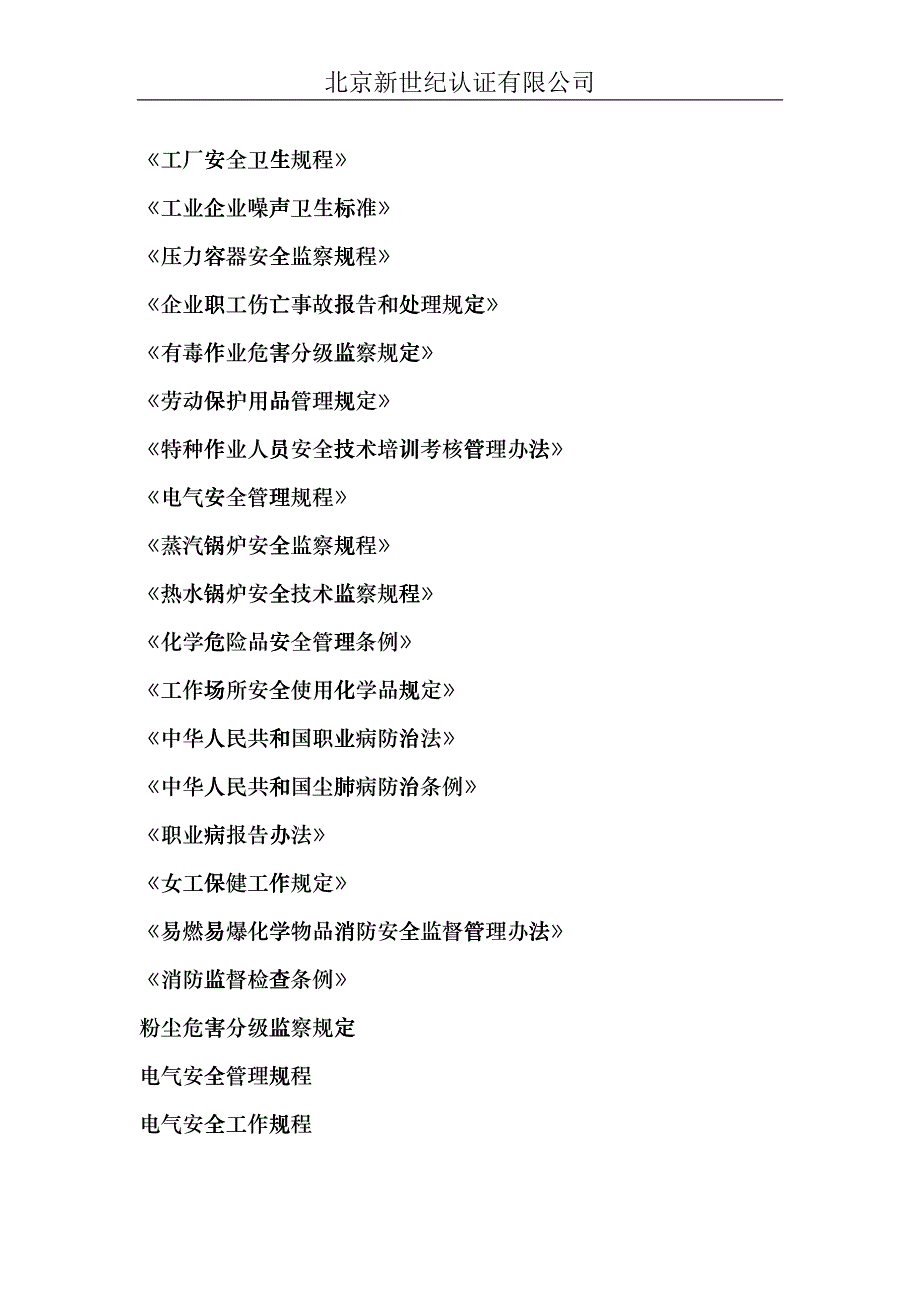 北京新世纪认证有限公司

《工厂安全卫生规程》

《工业企业噪声卫生标准》

《压力容器安全监察规程》

《企业职工伤亡事故报告和处理规定》

《有毒作业危害分级监察规定》

《劳动保护用品管理规定》

《特种作业人员安全技术培训考核管理办法》

《电气安全管理规程》

《蒸汽锅炉安全监察规程》

《热水锅炉安全技术监察规程》

《化学危险品安全管理条例》

《工作场所安全使用化学品规定》

《中华人民共和国职业病防治法》

《中华人民共和国尘肺病防治条例》

《职业病报告办法》

《女工保健工作规定》

《易燃易爆化学物品消防安全监督管理办法》

《消防监督检查条例》

粉尘危害分级监察规定

电气安全管理规程

电气安全工作规程